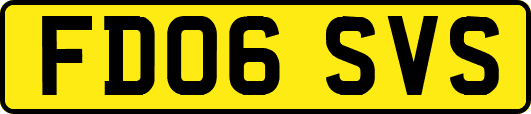 FD06 SVS